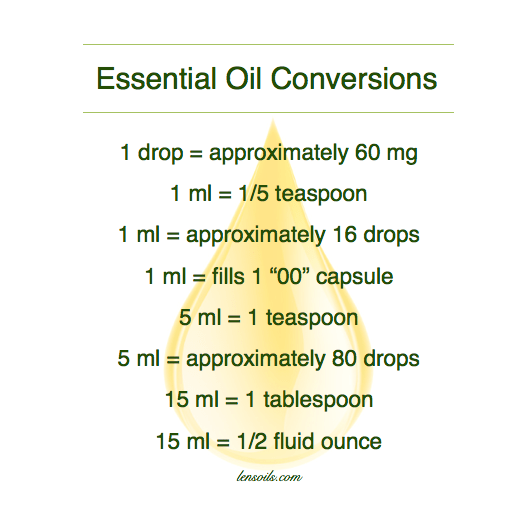 Essential Oil Conversions

1 drop = approximately 60 mg

1 ml = 1/5 teaspoon

1 ml = approximately 16 drops

1 ml = fills 1 "00" capsule

5 ml = 1 teaspoon

5 ml = approximately 80 drops

15 ml = 1 tablespoon

15 ml = 1/2 fluid ounce

lensoils.com